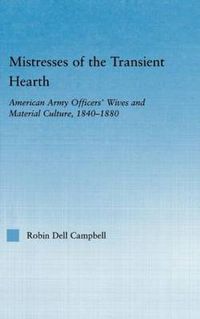 Mistresses of the Transient Hearth

American Army Officers' Wives and Material Culture, 1840–1880

Robin Dell Campbell